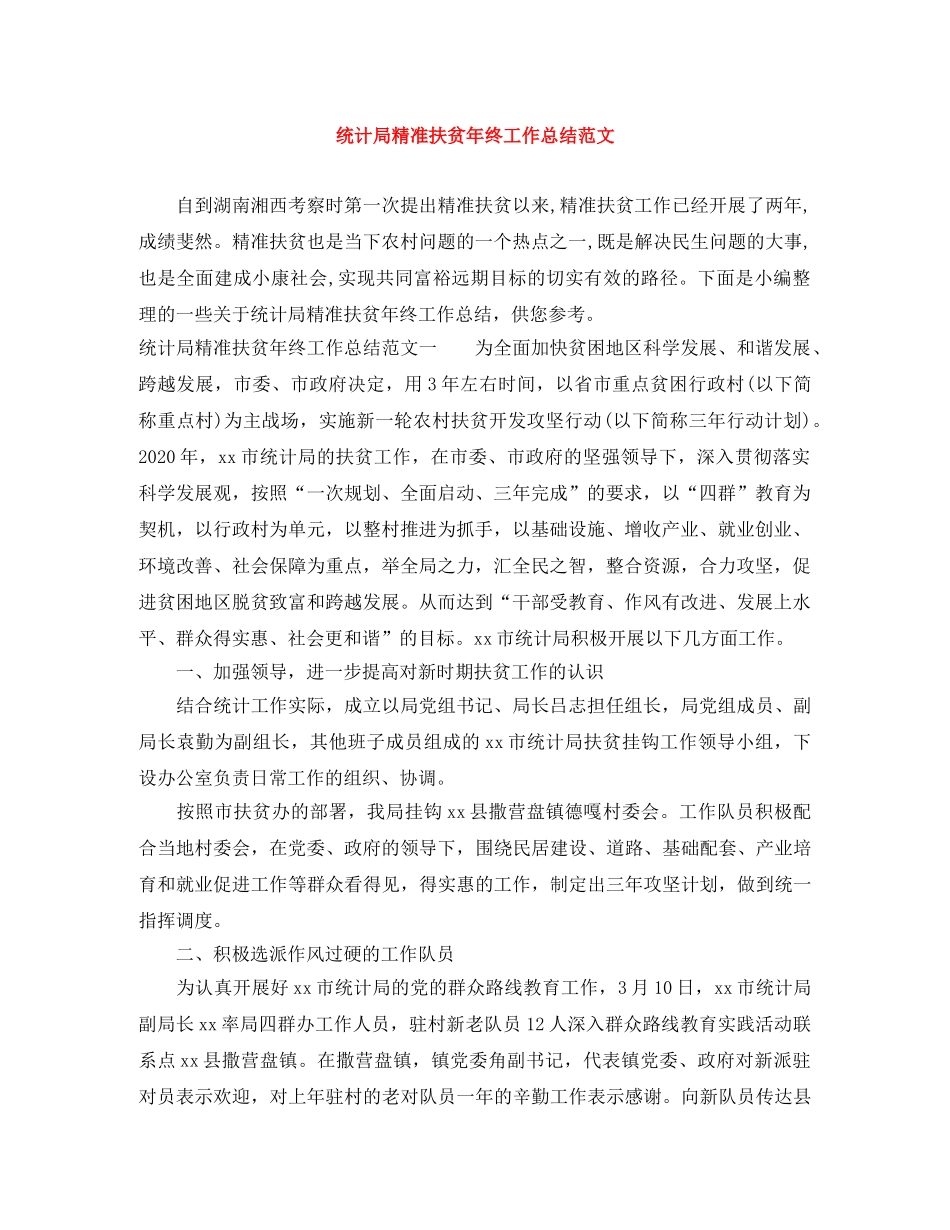 统计局精准扶贫年终工作总结范文

自到湖南湘西考察时第一次提出精准扶贫以来,精准扶贫工作已经开展了两年,成绩斐然。精准扶贫也是当下农村问题的一个热点之一,既是解决民生问题的大事,也是全面建成小康社会,实现共同富裕远期目标的切实有效的路径。下面是小编整理的一些关于统计局精准扶贫年终工作总结,供您参考。

统计局精准扶贫年终工作总结范文一　　为全面加快贫困地区科学发展、和谐发展、跨越发展，市委、市政府决定，用3年左右时间，以省市重点贫困行政村(以下简称重点村)为主战场，实施新一轮农村扶贫开发攻坚行动(以下简称三年行动计划)。2020年，xx市统计局的扶贫工作，在市委、市政府的坚强领导下，深入贯彻落实科学发展观，按照“一次规划、全面启动、三年完成”的要求，以“四群”教育为契机，以行政村为单元，以整村推进为抓手，以基础设施、增收产业、就业创业、环境改善、社会保障为重点，举全局之力，汇全民之智，整合资源，合力攻坚，促进贫困地区脱贫致富和跨越发展。从而达到“干部受教育、作风有改进、发展上水平、群众得实惠、社会更和谐”的目标。xx市统计局积极开展以下几方面工作。

一、加强领导，进一步提高对新时期扶贫工作的认识

结合统计工作实际，成立以局党组书记、局长吕志担任组长，局党组成员、副局长袁勤为副组长，其他班子成员组成的xx市统计局扶贫挂钩工作领导小组，下设办公室负责日常工作的组织、协调。

按照市扶贫办的部署，我局挂钩xx县撒营盘镇德嘎村委会。工作队员积极配合当地村委会，在党委、政府的领导下，围绕民居建设、道路、基础配套、产业培育和就业促进工作等群众看得见，得实惠的工作，制定出三年攻坚计划，做到统一指挥调度。

二、积极选派作风过硬的工作队员

为认真开展好xx市统计局的党的群众路线教育工作，3月10日，xx市统计局副局长xx率局四群办工作人员，驻村新老队员12人深入群众路线教育实践活动联系点xx县撒营盘镇。在撒营盘镇，镇党委角副书记，代表镇党委、政府对新派驻对员表示欢迎，对上年驻村的老对队员一年的辛勤工作表示感谢。向新队员传达县